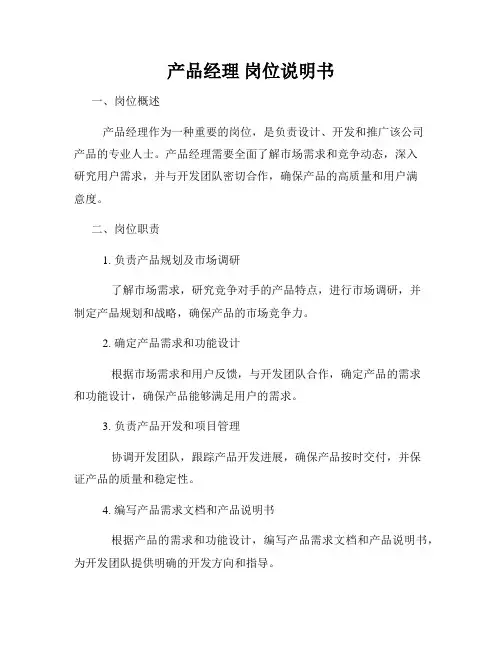 产品经理 岗位说明书

一、岗位概述

产品经理作为一种重要的岗位，是负责设计、开发和推广该公司产品的专业人士。产品经理需要全面了解市场需求和竞争动态，深入研究用户需求，并与开发团队密切合作，确保产品的高质量和用户满意度。

二、岗位职责

1. 负责产品规划及市场调研

了解市场需求，研究竞争对手的产品特点，进行市场调研，并制定产品规划和战略，确保产品的市场竞争力。

2. 确定产品需求和功能设计

根据市场需求和用户反馈，与开发团队合作，确定产品的需求和功能设计，确保产品能够满足用户的需求。

3. 负责产品开发和项目管理

协调开发团队，跟踪产品开发进展，确保产品按时交付，并保证产品的质量和稳定性。

4. 编写产品需求文档和产品说明书

根据产品的需求和功能设计，编写产品需求文档和产品说明书，为开发团队提供明确的开发方向和指导。